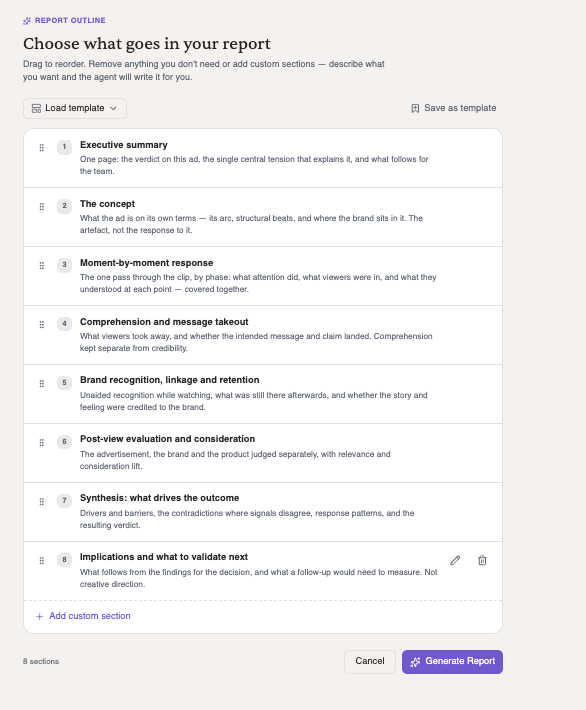 REPORT OUTLINE

Choose what goes in your report

Drag to reorder. Remove anything you don't need or add custom sections — describe what you want and the agent will write it for you.

Load template

Save as template

1 Executive summary
One page: the verdict on this ad, the single central tension that explains it, and what follows for the team.

2 The concept
What the ad is on its own terms — its arc, structural beats, and where the brand sits in it. The artefact, not the response to it.

3 Moment-by-moment response
The one pass through the clip, by phase: what attention did, what viewers were in, and what they understood at each point — covered together.

4 Comprehension and message takeout
What viewers took away, and whether the intended message and claim landed. Comprehension kept separate from credibility.

5 Brand recognition, linkage and retention
Unaided recognition while watching, what was still there afterwards, and whether the story and feeling were credited to the brand.

6 Post-view evaluation and consideration
The advertisement, the brand and the product judged separately, with relevance and consideration lift.

7 Synthesis: what drives the outcome
Drivers and barriers, the contradictions where signals disagree, response patterns, and the resulting verdict.

8 Implications and what to validate next
What follows from the findings for the decision, and what a follow-up would need to measure. Not creative direction.

+ Add custom section

8 sections

Cancel

Generate Report